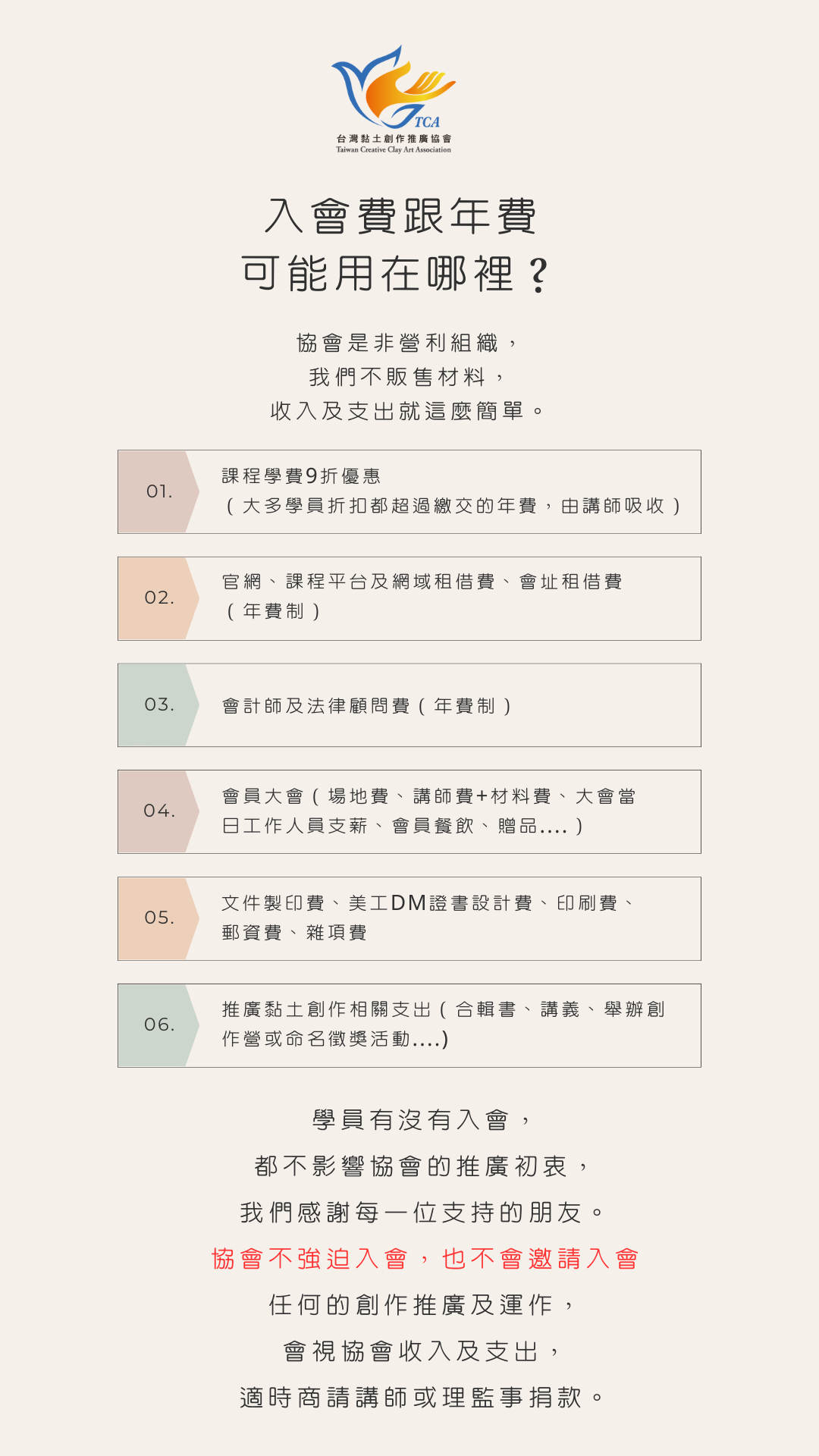 TCA
台灣黏土創作推廣協會
Taiwan Creative Clay Art Association

入會費跟年費
可能用在哪裡？

協會是非營利組織，
我們不販售材料，
收入及支出就這麼簡單。

01. 課程學費9折優惠
（大多學員折扣都超過繳交的年費，由講師吸收）

02. 官網、課程平台及網域租借費、會址租借費
（年費制）

03. 會計師及法律顧問費（年費制）

04. 會員大會（場地費、講師費+材料費、大會當日工作人員支薪、會員餐飲、贈品....）

05. 文件製印費、美工DM證書設計費、印刷費、郵資費、雜項費

06. 推廣黏土創作相關支出（合輯書、講義、舉辦創作營或命名徵獎活動....)

學員有沒有入會，
都不影響協會的推廣初衷，
我們感謝每一位支持的朋友。
協會不強迫入會，也不會邀請入會
任何的創作推廣及運作，
會視協會收入及支出，
適時商請講師或理監事捐款。